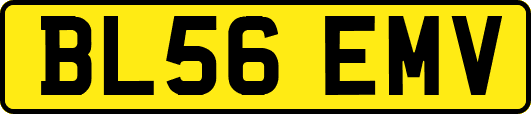 BL56 EMV